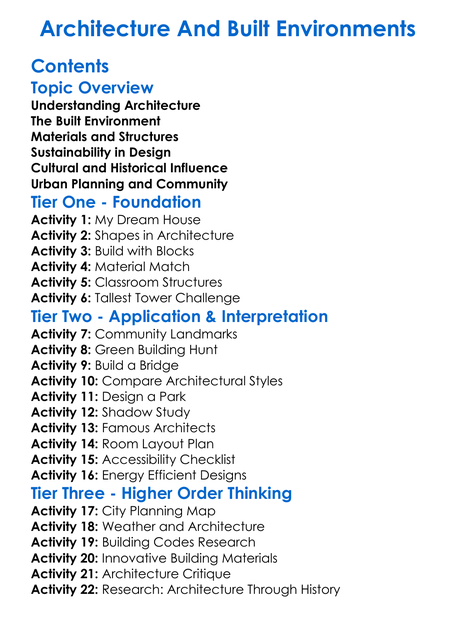 Architecture And Built Environments

Contents

Topic Overview

Understanding Architecture
The Built Environment
Materials and Structures
Sustainability in Design
Cultural and Historical Influence
Urban Planning and Community

Tier One - Foundation

Activity 1: My Dream House
Activity 2: Shapes in Architecture
Activity 3: Build with Blocks
Activity 4: Material Match
Activity 5: Classroom Structures
Activity 6: Tallest Tower Challenge

Tier Two - Application & Interpretation

Activity 7: Community Landmarks
Activity 8: Green Building Hunt
Activity 9: Build a Bridge
Activity 10: Compare Architectural Styles
Activity 11: Design a Park
Activity 12: Shadow Study
Activity 13: Famous Architects
Activity 14: Room Layout Plan
Activity 15: Accessibility Checklist
Activity 16: Energy Efficient Designs

Tier Three - Higher Order Thinking

Activity 17: City Planning Map
Activity 18: Weather and Architecture
Activity 19: Building Codes Research
Activity 20: Innovative Building Materials
Activity 21: Architecture Critique
Activity 22: Research: Architecture Through History